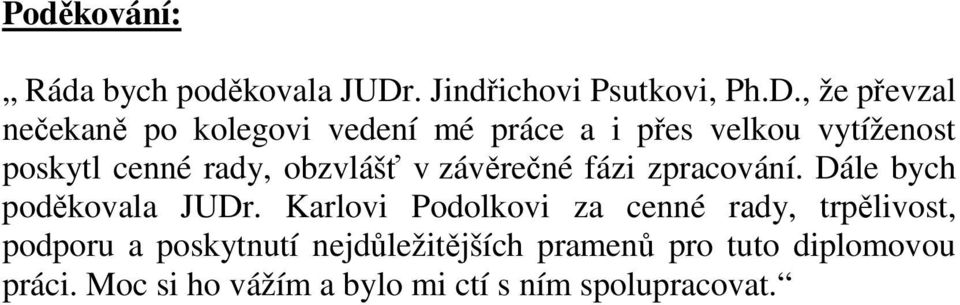 Poděkování:

„ Ráda bych poděkovala JUDr. Jindřichovi Psutkovi, Ph.D., že převzal nečekaně po kolegovi vedení mé práce a i přes velkou vytíženost poskytl cenné rady, obzvlášť v závěrečné fázi zpracování. Dále bych poděkovala JUDr. Karlovi Podolkovi za cenné rady, trpělivost, podporu a poskytnutí nejdůležitějších pramenů pro tuto diplomovou práci. Moc si ho vážím a bylo mi ctí s ním spolupracovat.“